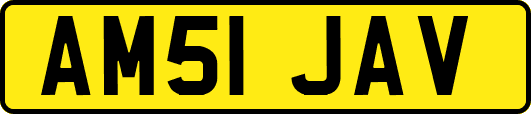 AM51 JAV